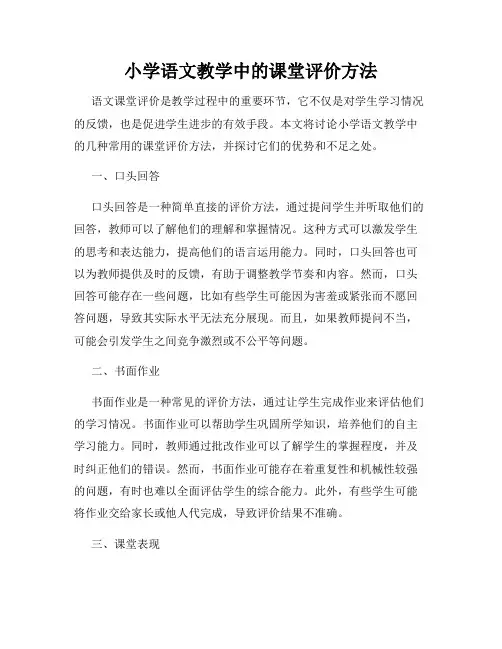 小学语文教学中的课堂评价方法

语文课堂评价是教学过程中的重要环节，它不仅是对学生学习情况的反馈，也是促进学生进步的有效手段。本文将讨论小学语文教学中的几种常用的课堂评价方法，并探讨它们的优势和不足之处。

一、口头回答

口头回答是一种简单直接的评价方法，通过提问学生并听取他们的回答，教师可以了解他们的理解和掌握情况。这种方式可以激发学生的思考和表达能力，提高他们的语言运用能力。同时，口头回答也可以为教师提供及时的反馈，有助于调整教学节奏和内容。然而，口头回答可能存在一些问题，比如有些学生可能因为害羞或紧张而不愿回答问题，导致其实际水平无法充分展现。而且，如果教师提问不当，可能会引发学生之间竞争激烈或不公平等问题。

二、书面作业

书面作业是一种常见的评价方法，通过让学生完成作业来评估他们的学习情况。书面作业可以帮助学生巩固所学知识，培养他们的自主学习能力。同时，教师通过批改作业可以了解学生的掌握程度，并及时纠正他们的错误。然而，书面作业可能存在着重复性和机械性较强的问题，有时也难以全面评估学生的综合能力。此外，有些学生可能将作业交给家长或他人代完成，导致评价结果不准确。

三、课堂表现